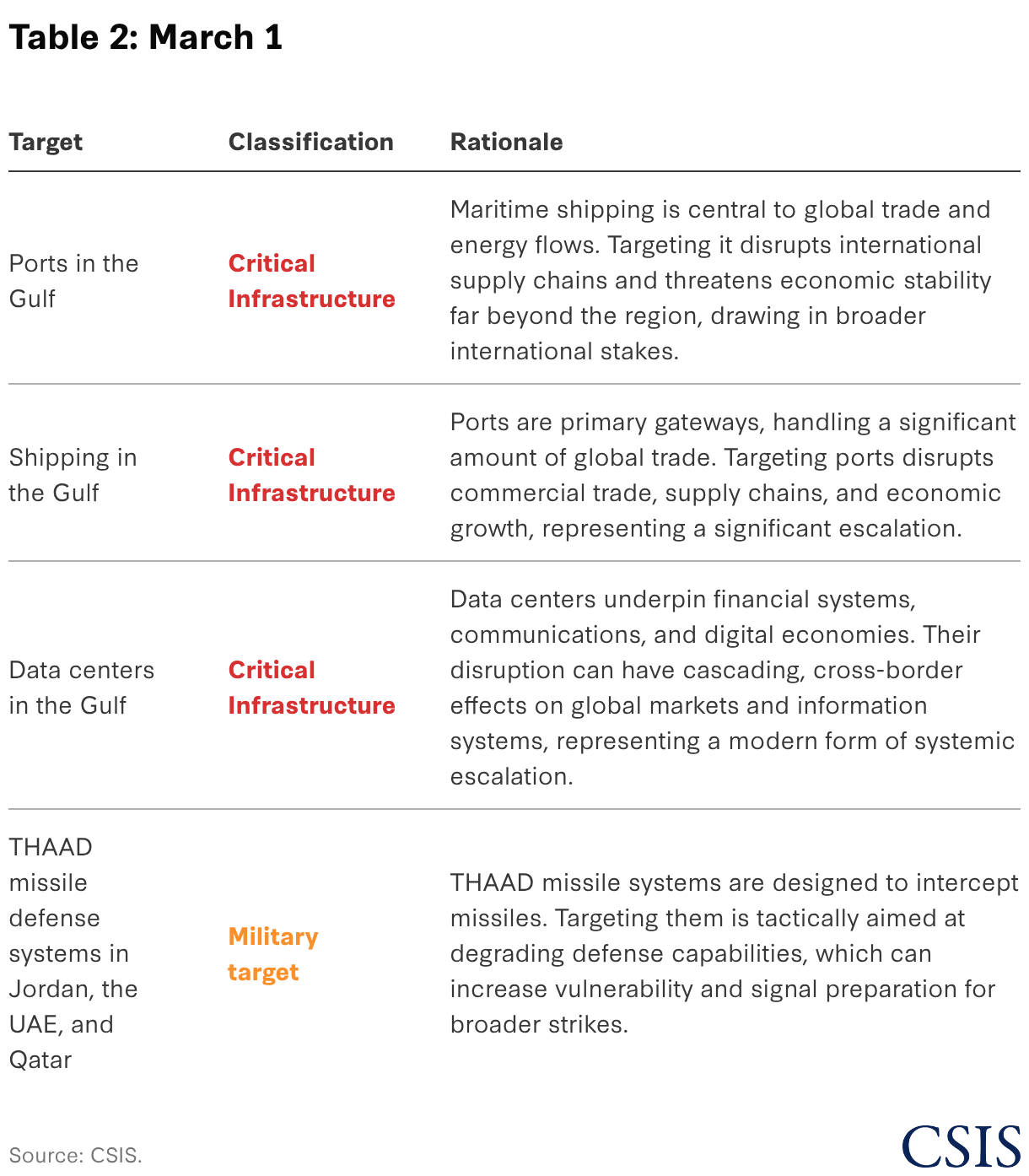 Table 2: March 1

| Target | Classification | Rationale |
|---|---|---|
| Ports in the Gulf | Critical Infrastructure | Maritime shipping is central to global trade and energy flows. Targeting it disrupts international supply chains and threatens economic stability far beyond the region, drawing in broader international stakes. |
| Shipping in the Gulf | Critical Infrastructure | Ports are primary gateways, handling a significant amount of global trade. Targeting ports disrupts commercial trade, supply chains, and economic growth, representing a significant escalation. |
| Data centers in the Gulf | Critical Infrastructure | Data centers underpin financial systems, communications, and digital economies. Their disruption can have cascading, cross-border effects on global markets and information systems, representing a modern form of systemic escalation. |
| THAAD missile defense systems in Jordan, the UAE, and Qatar | Military target | THAAD missile systems are designed to intercept missiles. Targeting them is tactically aimed at degrading defense capabilities, which can increase vulnerability and signal preparation for broader strikes. |

Source: CSIS.

CSIS